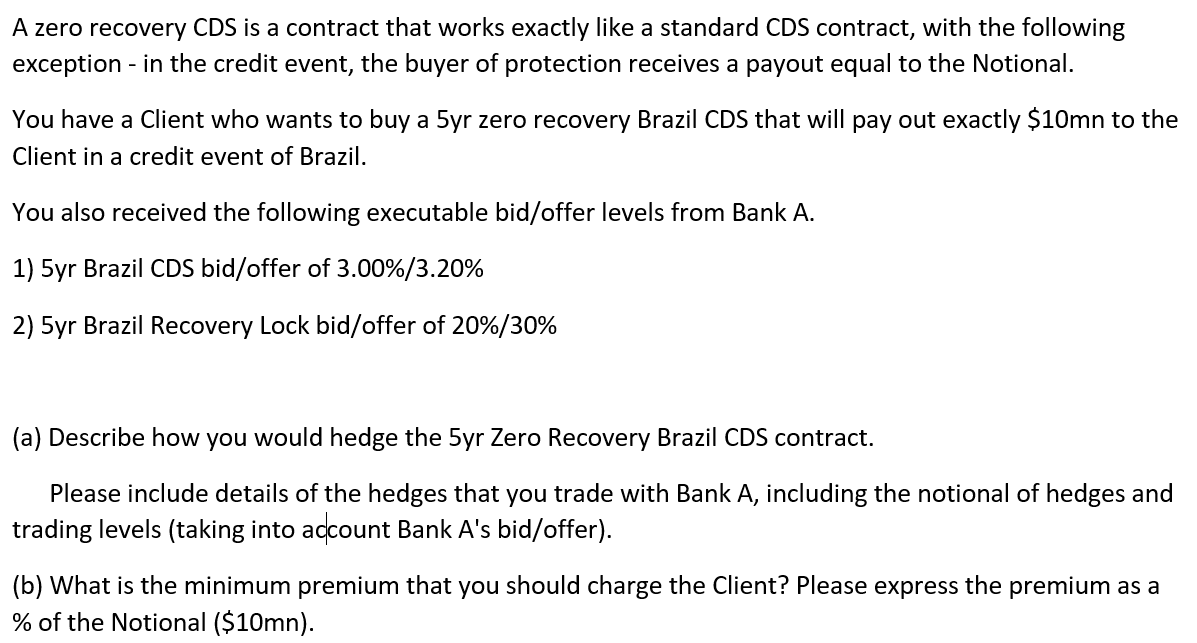 A zero recovery CDS is a contract that works exactly like a standard CDS contract, with the following exception - in the credit event, the buyer of protection receives a payout equal to the Notional.

You have a Client who wants to buy a 5yr zero recovery Brazil CDS that will pay out exactly \$10mn to the Client in a credit event of Brazil.

You also received the following executable bid/offer levels from Bank A.

1) 5yr Brazil CDS bid/offer of 3.00%/3.20%

2) 5yr Brazil Recovery Lock bid/offer of 20%/30%

(a) Describe how you would hedge the 5yr Zero Recovery Brazil CDS contract.

Please include details of the hedges that you trade with Bank A, including the notional of hedges and trading levels (taking into account Bank A's bid/offer).

(b) What is the minimum premium that you should charge the Client? Please express the premium as a % of the Notional (\$10mn).